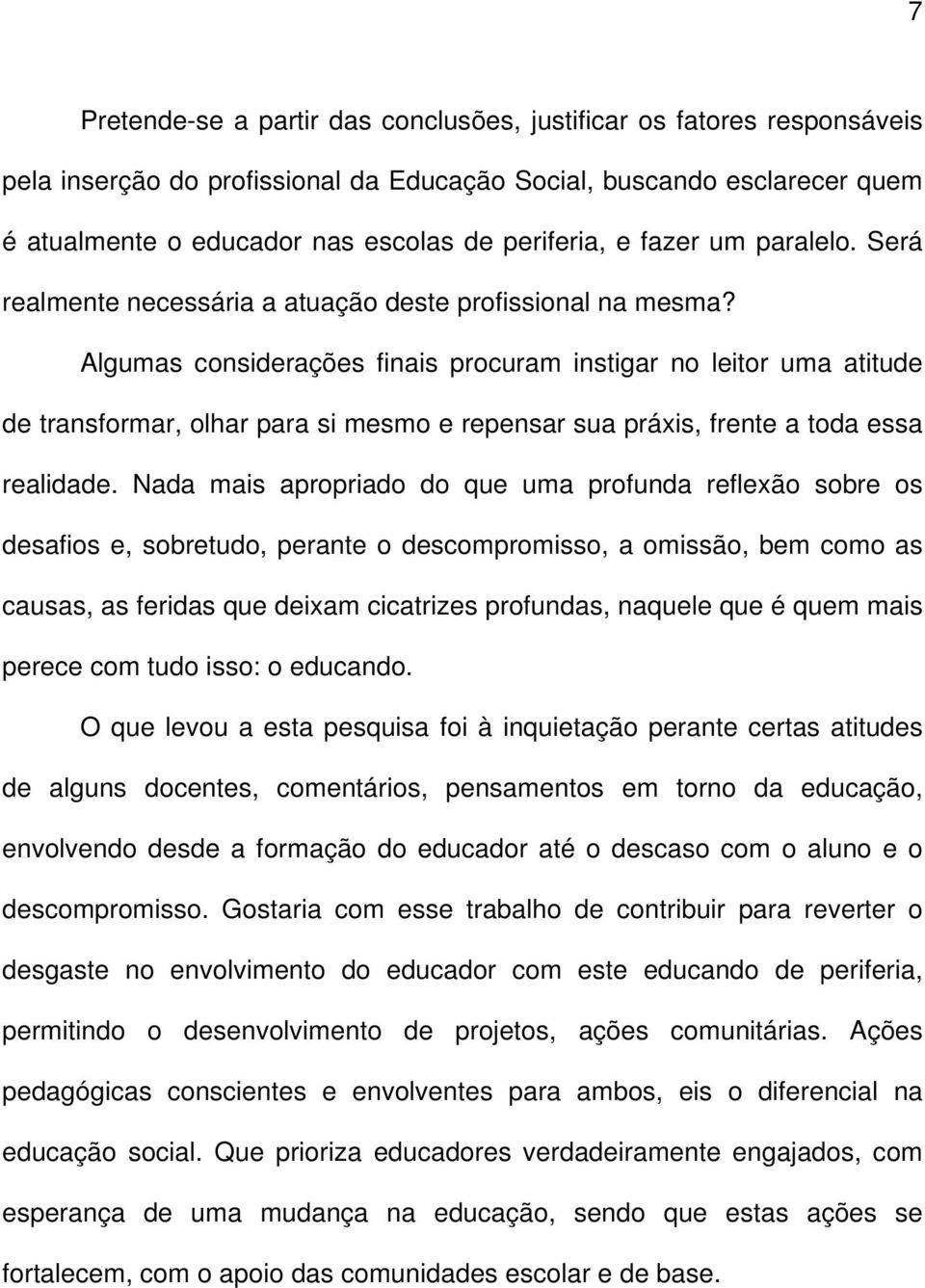 7

Pretende-se a partir das conclusões, justificar os fatores responsáveis pela inserção do profissional da Educação Social, buscando esclarecer quem é atualmente o educador nas escolas de periferia, e fazer um paralelo. Será realmente necessária a atuação deste profissional na mesma?

Algumas considerações finais procuram instigar no leitor uma atitude de transformar, olhar para si mesmo e repensar sua práxis, frente a toda essa realidade. Nada mais apropriado do que uma profunda reflexão sobre os desafios e, sobretudo, perante o descompromisso, a omissão, bem como as causas, as feridas que deixam cicatrizes profundas, naquele que é quem mais perece com tudo isso: o educando.

O que levou a esta pesquisa foi à inquietação perante certas atitudes de alguns docentes, comentários, pensamentos em torno da educação, envolvendo desde a formação do educador até o descaso com o aluno e o descompromisso. Gostaria com esse trabalho de contribuir para reverter o desgaste no envolvimento do educador com este educando de periferia, permitindo o desenvolvimento de projetos, ações comunitárias. Ações pedagógicas conscientes e envolventes para ambos, eis o diferencial na educação social. Que prioriza educadores verdadeiramente engajados, com esperança de uma mudança na educação, sendo que estas ações se fortalecem, com o apoio das comunidades escolar e de base.